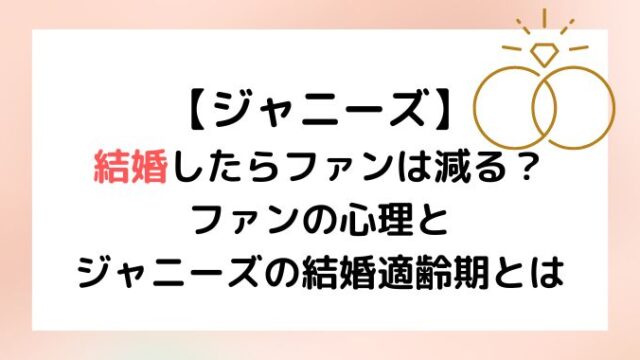 【ジャニーズ】
結婚したらファンは減る？
ファンの心理と
ジャニーズの結婚適齢期とは